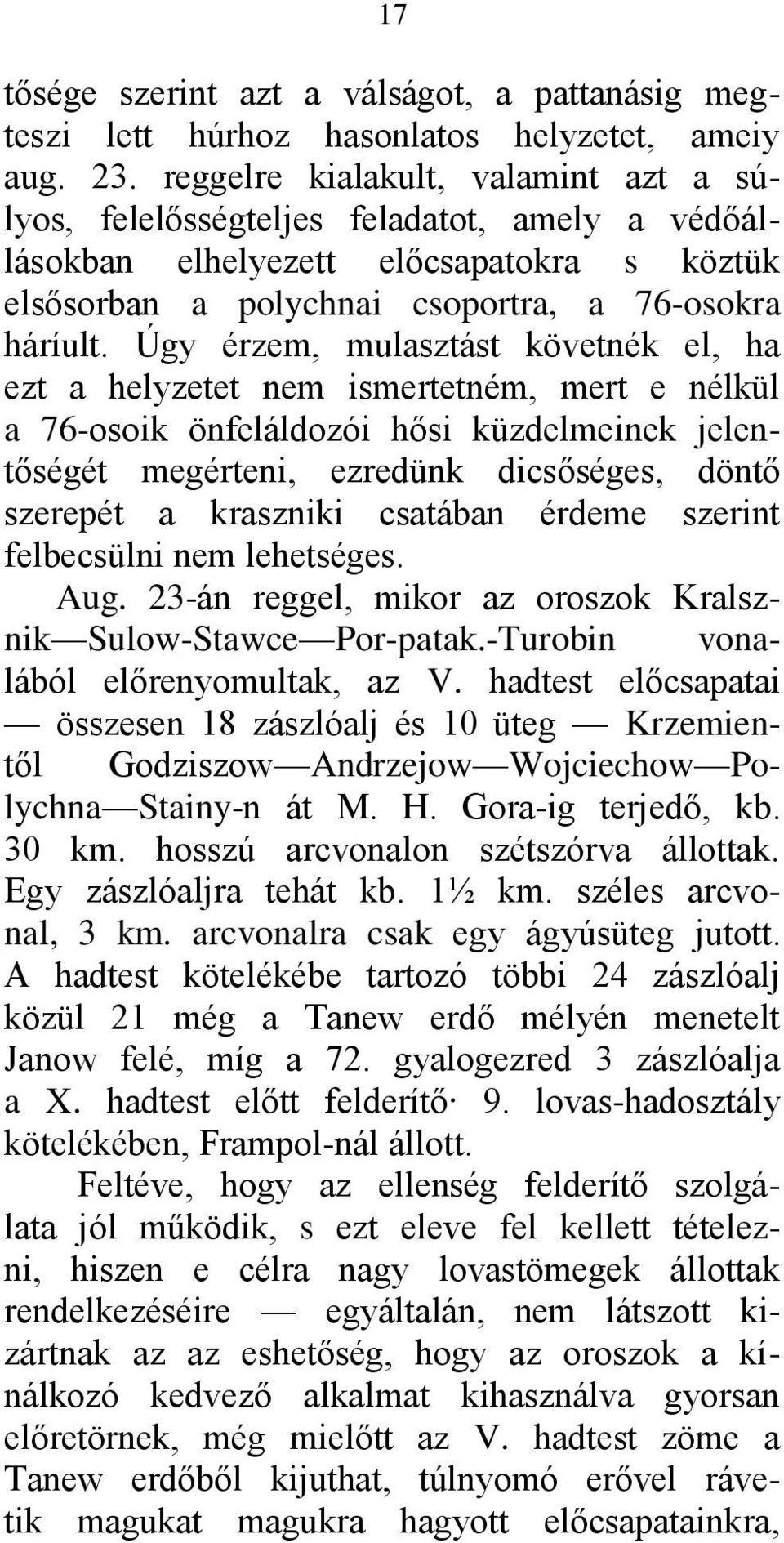 17

tősége szerint azt a válságot, a pattanásig megteszi lett húrhoz hasonlatos helyzetet, ameiy aug. 23. reggelre kialakult, valamint azt a súlyos, felelősségteljes feladatot, amely a védőállásokban elhelyezett előcsapatokra s köztük elsősorban a polychnai csoportra, a 76-osokra háríult. Úgy érzem, mulasztást követnék el, ha ezt a helyzetet nem ismertetném, mert e nélkül a 76-osoik önfeláldozói hősi küzdelmeinek jelentőségét megérteni, ezredünk dicsőséges, döntő szerepét a kraszniki csatában érdeme szerint felbecsülni nem lehetséges.

Aug. 23-án reggel, mikor az oroszok Kralsznik—Sulow-Stawce—Por-patak.-Turobin vonalából előrenyomultak, az V. hadtest előcsapatai — összesen 18 zászlóalj és 10 üteg — Krzemientől Godziszow—Andrzejow—Wojciechow—Polychna—Stainy-n át M. H. Gora-ig terjedő, kb. 30 km. hosszú arcvonalon szétszórva állottak. Egy zászlóaljra tehát kb. 1½ km. széles arcvonal, 3 km. arcvonalra csak egy ágyúsüteg jutott. A hadtest kötelékébe tartozó többi 24 zászlóalj közül 21 még a Tanew erdő mélyén menetelt Janow felé, míg a 72. gyalogezred 3 zászlóalja a X. hadtest előtt felderítő· 9. lovas-hadosztály kötelékében, Frampol-nál állott.

Feltéve, hogy az ellenség felderítő szolgálata jól működik, s ezt eleve fel kellett tételezni, hiszen e célra nagy lovastömegek állottak rendelkezéséire — egyáltalán, nem látszott kizártnak az az eshetőség, hogy az oroszok a kínálkozó kedvező alkalmat kihasználva gyorsan előretörnek, még mielőtt az V. hadtest zöme a Tanew erdőből kijuthat, túlnyomó erővel rávetik magukat magukra hagyott előcsapatainkra,